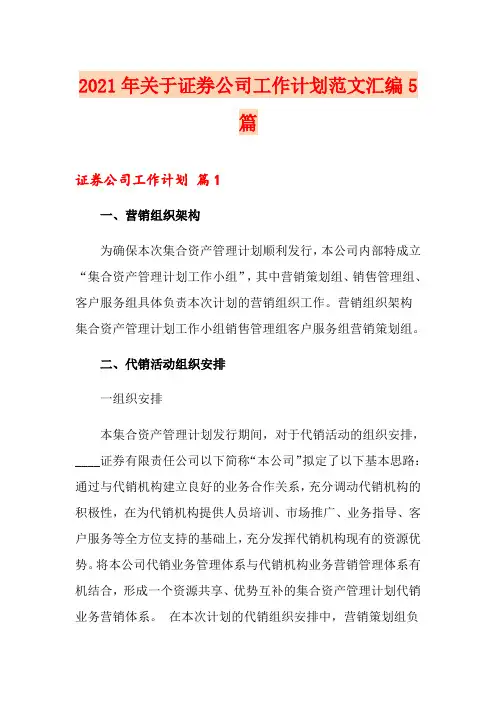 2021年关于证券公司工作计划范文汇编5篇

证券公司工作计划 篇1

一、营销组织架构

为确保本次集合资产管理计划顺利发行，本公司内部特成立“集合资产管理计划工作小组”，其中营销策划组、销售管理组、客户服务组具体负责本次计划的营销组织工作。营销组织架构集合资产管理计划工作小组销售管理组客户服务组营销策划组。

二、代销活动组织安排

一组织安排

本集合资产管理计划发行期间，对于代销活动的组织安排，____证券有限责任公司以下简称“本公司”拟定了以下基本思路：通过与代销机构建立良好的业务合作关系，充分调动代销机构的积极性，在为代销机构提供人员培训、市场推广、业务指导、客户服务等全方位支持的基础上，充分发挥代销机构现有的资源优势。将本公司代销业务管理体系与代销机构业务营销管理体系有机结合，形成一个资源共享、优势互补的集合资产管理计划代销业务营销体系。 在本次计划的代销组织安排中，营销策划组负